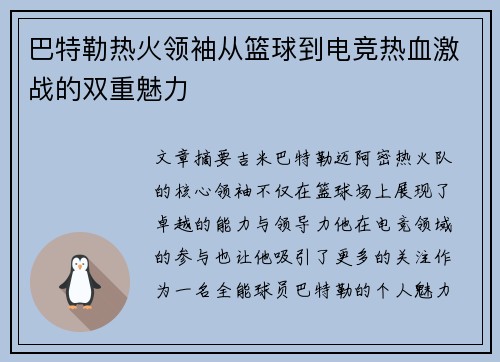 巴特勒热火领袖从篮球到电竞热血激战的双重魅力

文章摘要吉米巴特勒迈阿密热火队的核心领袖不仅在篮球场上展现了卓越的能力与领导力他在电竞领域的参与也让他吸引了更多的关注作为一名全能球员巴特勒的个人魅力